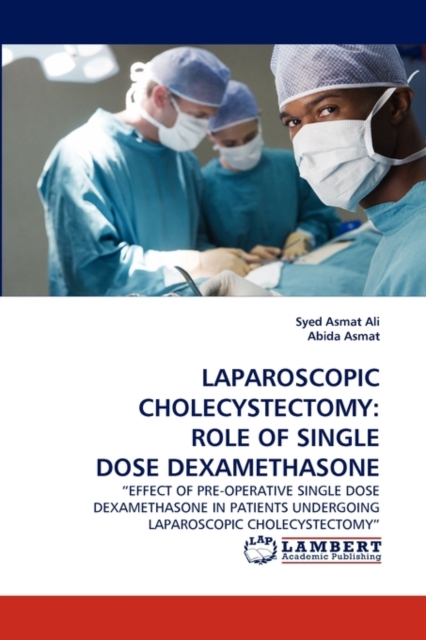 Syed Asmat Ali
Abida Asmat

LAPAROSCOPIC CHOLECYSTECTOMY: ROLE OF SINGLE DOSE DEXAMETHASONE

"EFFECT OF PRE-OPERATIVE SINGLE DOSE DEXAMETHASONE IN PATIENTS UNDERGOING LAPAROSCOPIC CHOLECYSTECTOMY"

LAP
LAMBERT
Academic Publishing